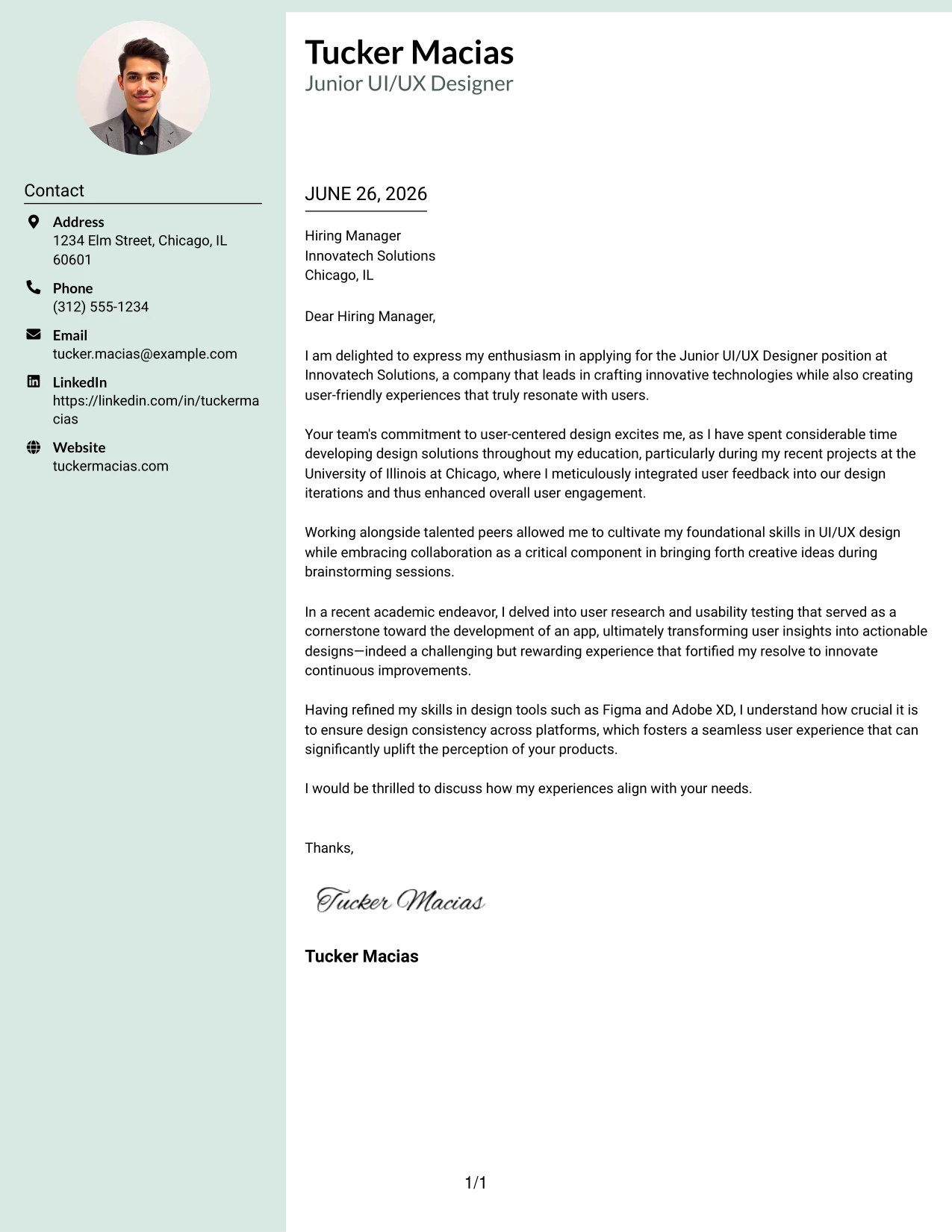 Contact

Address
1234 Elm Street, Chicago, IL 60601

Phone
(312) 555-1234

Email
tucker.macias@example.com

LinkedIn
https://linkedin.com/in/tuckermacias

Website
tuckermacias.com

Tucker Macias
Junior UI/UX Designer

JUNE 26, 2026

Hiring Manager
Innovatech Solutions
Chicago, IL

Dear Hiring Manager,

I am delighted to express my enthusiasm in applying for the Junior UI/UX Designer position at Innovatech Solutions, a company that leads in crafting innovative technologies while also creating user-friendly experiences that truly resonate with users.

Your team's commitment to user-centered design excites me, as I have spent considerable time developing design solutions throughout my education, particularly during my recent projects at the University of Illinois at Chicago, where I meticulously integrated user feedback into our design iterations and thus enhanced overall user engagement.

Working alongside talented peers allowed me to cultivate my foundational skills in UI/UX design while embracing collaboration as a critical component in bringing forth creative ideas during brainstorming sessions.

In a recent academic endeavor, I delved into user research and usability testing that served as a cornerstone toward the development of an app, ultimately transforming user insights into actionable designs—indeed a challenging but rewarding experience that fortified my resolve to innovate continuous improvements.

Having refined my skills in design tools such as Figma and Adobe XD, I understand how crucial it is to ensure design consistency across platforms, which fosters a seamless user experience that can significantly uplift the perception of your products.

I would be thrilled to discuss how my experiences align with your needs.

Thanks,

Tucker Macias

Tucker Macias

1/1